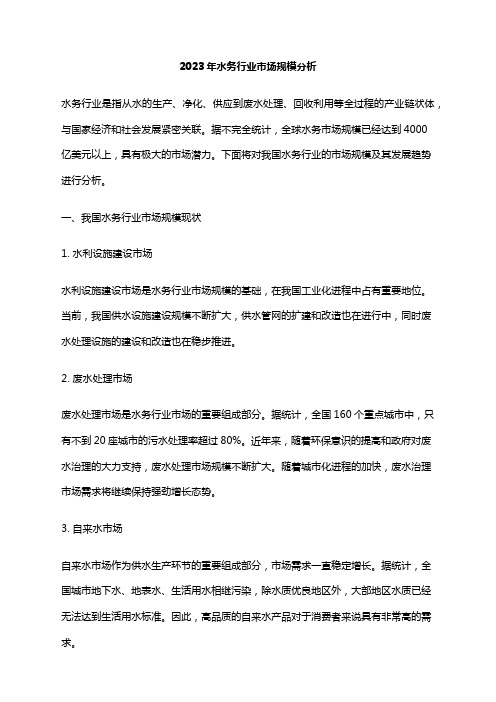 2023年水务行业市场规模分析

水务行业是指从水的生产、净化、供应到废水处理、回收利用等全过程的产业链状体，与国家经济和社会发展紧密关联。据不完全统计，全球水务市场规模已经达到4000亿美元以上，具有极大的市场潜力。下面将对我国水务行业的市场规模及其发展趋势进行分析。

一、我国水务行业市场规模现状

1. 水利设施建设市场

水利设施建设市场是水务行业市场规模的基础，在我国工业化进程中占有重要地位。当前，我国供水设施建设规模不断扩大，供水管网的扩建和改造也在进行中，同时废水处理设施的建设和改造也在稳步推进。

2. 废水处理市场

废水处理市场是水务行业市场的重要组成部分。据统计，全国160个重点城市中，只有不到20座城市的污水处理率超过80%。近年来，随着环保意识的提高和政府对废水治理的大力支持，废水处理市场规模不断扩大。随着城市化进程的加快，废水治理市场需求将继续保持强劲增长态势。

3. 自来水市场

自来水市场作为供水生产环节的重要组成部分，市场需求一直稳定增长。据统计，全国城市地下水、地表水、生活用水相继污染，除水质优良地区外，大部地区水质已经无法达到生活用水标准。因此，高品质的自来水产品对于消费者来说具有非常高的需求。